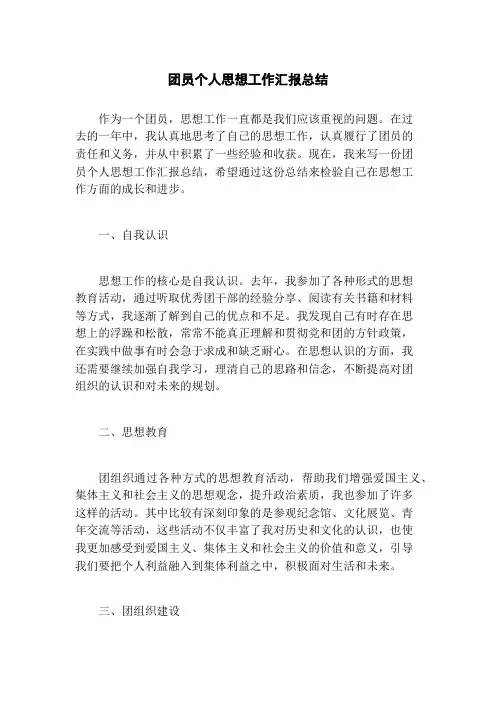 团员个人思想工作汇报总结

作为一个团员，思想工作一直都是我们应该重视的问题。在过去的一年中，我认真地思考了自己的思想工作，认真履行了团员的责任和义务，并从中积累了一些经验和收获。现在，我来写一份团员个人思想工作汇报总结，希望通过这份总结来检验自己在思想工作方面的成长和进步。

一、自我认识

思想工作的核心是自我认识。去年，我参加了各种形式的思想教育活动，通过听取优秀团干部的经验分享、阅读有关书籍和材料等方式，我逐渐了解到自己的优点和不足。我发现自己有时存在思想上的浮躁和松散，常常不能真正理解和贯彻党和团的方针政策，在实践中做事有时会急于求成和缺乏耐心。在思想认识的方面，我还需要继续加强自我学习，理清自己的思路和信念，不断提高对团组织的认识和对未来的规划。

二、思想教育

团组织通过各种方式的思想教育活动，帮助我们增强爱国主义、集体主义和社会主义的思想观念，提升政治素质，我也参加了许多这样的活动。其中比较有深刻印象的是参观纪念馆、文化展览、青年交流等活动，这些活动不仅丰富了我对历史和文化的认识，也使我更加感受到爱国主义、集体主义和社会主义的价值和意义，引导我们要把个人利益融入到集体利益之中，积极面对生活和未来。

三、团组织建设